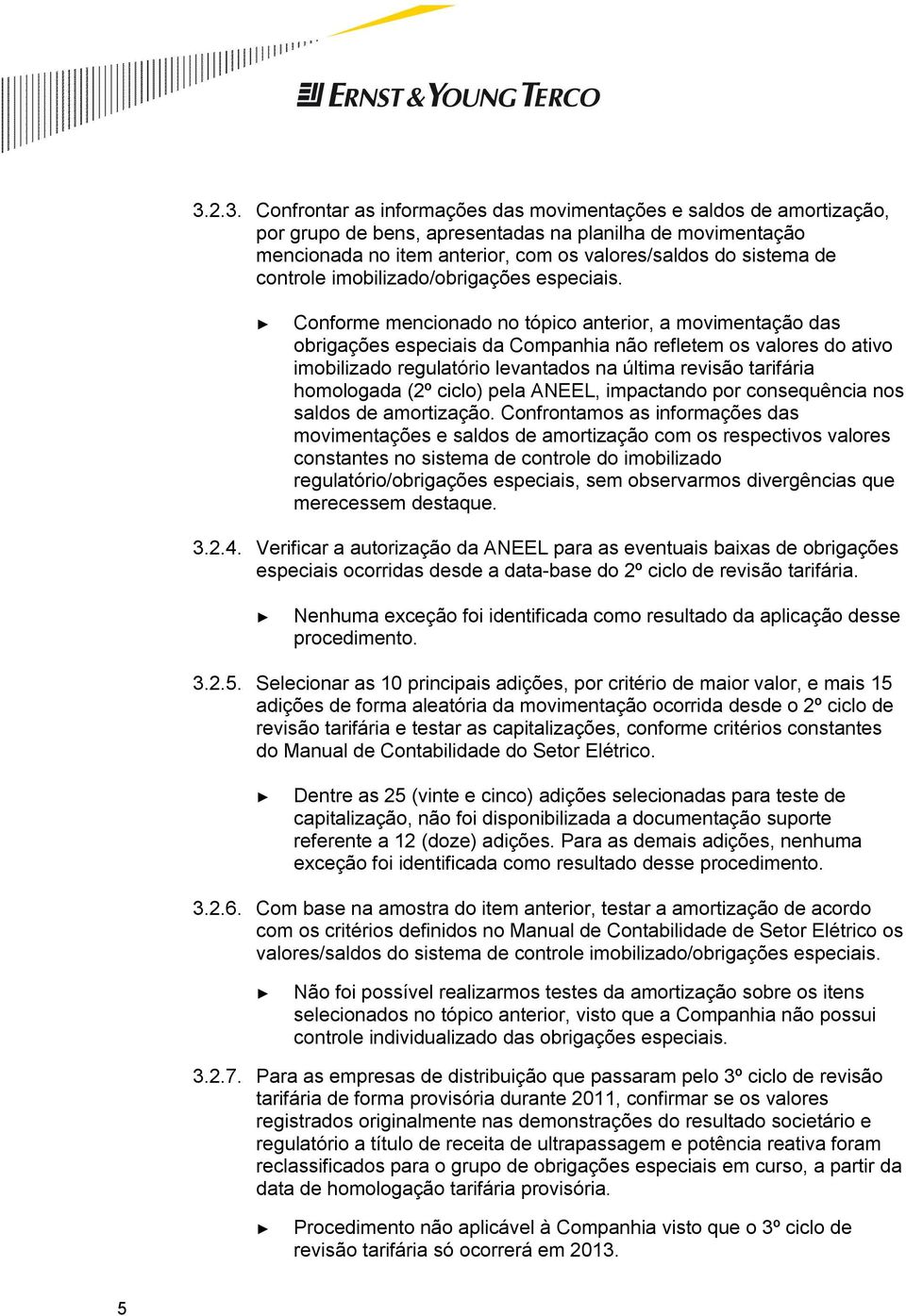 ERNST & YOUNG TERCO

3.2.3. Confrontar as informações das movimentações e saldos de amortização, por grupo de bens, apresentadas na planilha de movimentação mencionada no item anterior, com os valores/saldos do sistema de controle imobilizado/obrigações especiais.

► Conforme mencionado no tópico anterior, a movimentação das obrigações especiais da Companhia não refletem os valores do ativo imobilizado regulatório levantados na última revisão tarifária homologada (2º ciclo) pela ANEEL, impactando por consequência nos saldos de amortização. Confrontamos as informações das movimentações e saldos de amortização com os respectivos valores constantes no sistema de controle do imobilizado regulatório/obrigações especiais, sem observarmos divergências que merecessem destaque.

3.2.4. Verificar a autorização da ANEEL para as eventuais baixas de obrigações especiais ocorridas desde a data-base do 2º ciclo de revisão tarifária.

► Nenhuma exceção foi identificada como resultado da aplicação desse procedimento.

3.2.5. Selecionar as 10 principais adições, por critério de maior valor, e mais 15 adições de forma aleatória da movimentação ocorrida desde o 2º ciclo de revisão tarifária e testar as capitalizações, conforme critérios constantes do Manual de Contabilidade do Setor Elétrico.

► Dentre as 25 (vinte e cinco) adições selecionadas para teste de capitalização, não foi disponibilizada a documentação suporte referente a 12 (doze) adições. Para as demais adições, nenhuma exceção foi identificada como resultado desse procedimento.

3.2.6. Com base na amostra do item anterior, testar a amortização de acordo com os critérios definidos no Manual de Contabilidade de Setor Elétrico os valores/saldos do sistema de controle imobilizado/obrigações especiais.

► Não foi possível realizarmos testes da amortização sobre os itens selecionados no tópico anterior, visto que a Companhia não possui controle individualizado das obrigações especiais.

3.2.7. Para as empresas de distribuição que passaram pelo 3º ciclo de revisão tarifária de forma provisória durante 2011, confirmar se os valores registrados originalmente nas demonstrações do resultado societário e regulatório a título de receita de ultrapassagem e potência reativa foram reclassificados para o grupo de obrigações especiais em curso, a partir da data de homologação tarifária provisória.

► Procedimento não aplicável à Companhia visto que o 3º ciclo de revisão tarifária só ocorrerá em 2013.

5